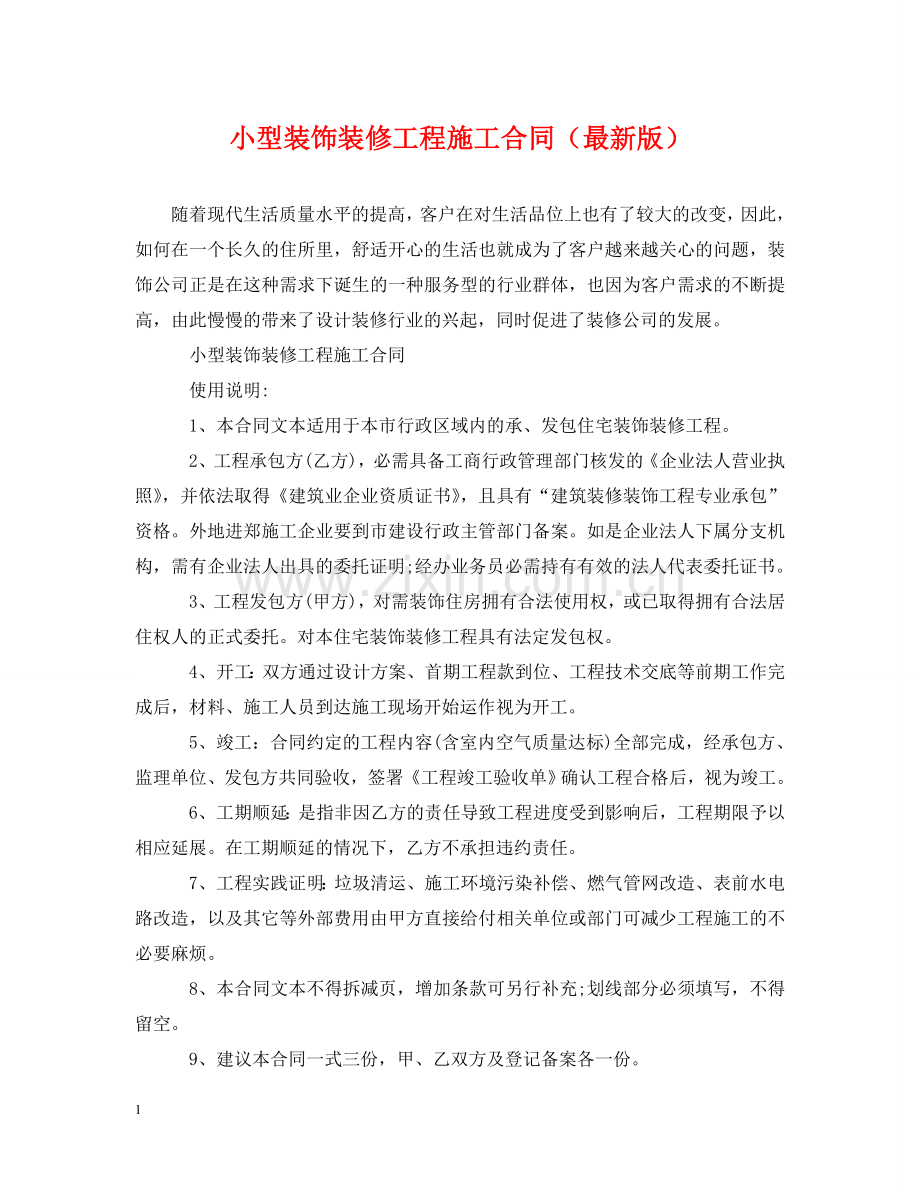 小型装饰装修工程施工合同（最新版）

随着现代生活质量水平的提高，客户在对生活品位上也有了较大的改变，因此，如何在一个长久的住所里，舒适开心的生活也就成为了客户越来越关心的问题，装饰公司正是在这种需求下诞生的一种服务型的行业群体，也因为客户需求的不断提高，由此慢慢的带来了设计装修行业的兴起，同时促进了装修公司的发展。

小型装饰装修工程施工合同

使用说明:

1、本合同文本适用于本市行政区域内的承、发包住宅装饰装修工程。

2、工程承包方(乙方)，必需具备工商行政管理部门核发的《企业法人营业执照》，并依法取得《建筑业企业资质证书》，且具有“建筑装修装饰工程专业承包”资格。外地进郑施工企业要到市建设行政主管部门备案。如是企业法人下属分支机构，需有企业法人出具的委托证明;经办业务员必需持有有效的法人代表委托证书。

3、工程发包方(甲方)，对需装饰住房拥有合法使用权，或已取得拥有合法居住权人的正式委托。对本住宅装饰装修工程具有法定发包权。

4、开工：双方通过设计方案、首期工程款到位、工程技术交底等前期工作完成后，材料、施工人员到达施工现场开始运作视为开工。

5、竣工：合同约定的工程内容(含室内空气质量达标)全部完成，经承包方、监理单位、发包方共同验收，签署《工程竣工验收单》确认工程合格后，视为竣工。

6、工期顺延：是指非因乙方的责任导致工程进度受到影响后，工程期限予以相应延展。在工期顺延的情况下，乙方不承担违约责任。

7、工程实践证明：垃圾清运、施工环境污染补偿、燃气管网改造、表前水电路改造，以及其它等外部费用由甲方直接给付相关单位或部门可减少工程施工的不必要麻烦。

8、本合同文本不得拆减页，增加条款可另行补充;划线部分必须填写，不得留空。

9、建议本合同一式三份，甲、乙双方及登记备案各一份。

www.zixin.com.cn

1